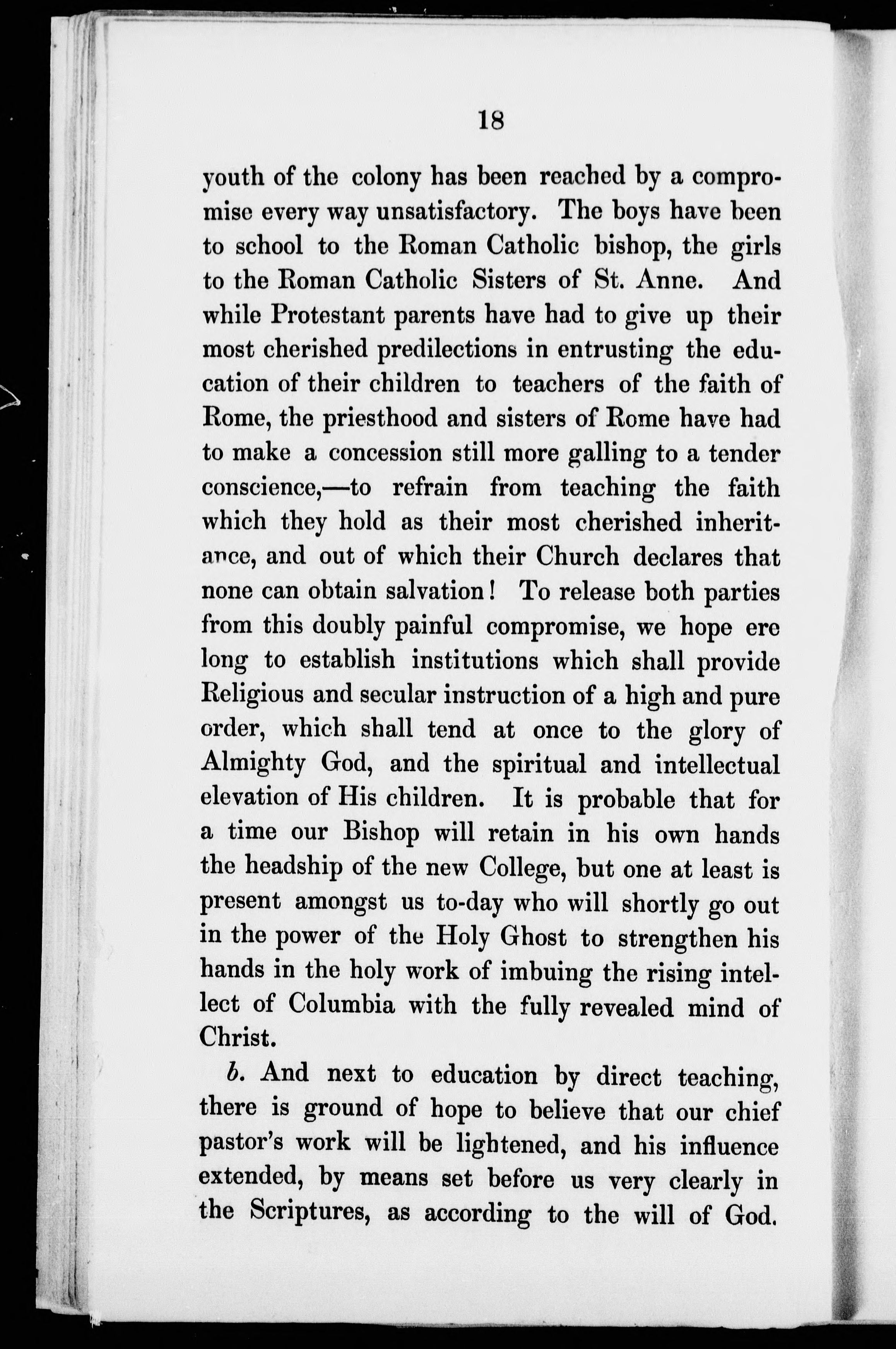 18

youth of the colony has been reached by a compromise every way unsatisfactory. The boys have been to school to the Roman Catholic bishop, the girls to the Roman Catholic Sisters of St. Anne. And while Protestant parents have had to give up their most cherished predilections in entrusting the education of their children to teachers of the faith of Rome, the priesthood and sisters of Rome have had to make a concession still more galling to a tender conscience,—to refrain from teaching the faith which they hold as their most cherished inheritance, and out of which their Church declares that none can obtain salvation! To release both parties from this doubly painful compromise, we hope ere long to establish institutions which shall provide Religious and secular instruction of a high and pure order, which shall tend at once to the glory of Almighty God, and the spiritual and intellectual elevation of His children. It is probable that for a time our Bishop will retain in his own hands the headship of the new College, but one at least is present amongst us to-day who will shortly go out in the power of the Holy Ghost to strengthen his hands in the holy work of imbuing the rising intellect of Columbia with the fully revealed mind of Christ.

b. And next to education by direct teaching, there is ground of hope to believe that our chief pastor's work will be lightened, and his influence extended, by means set before us very clearly in the Scriptures, as according to the will of God.